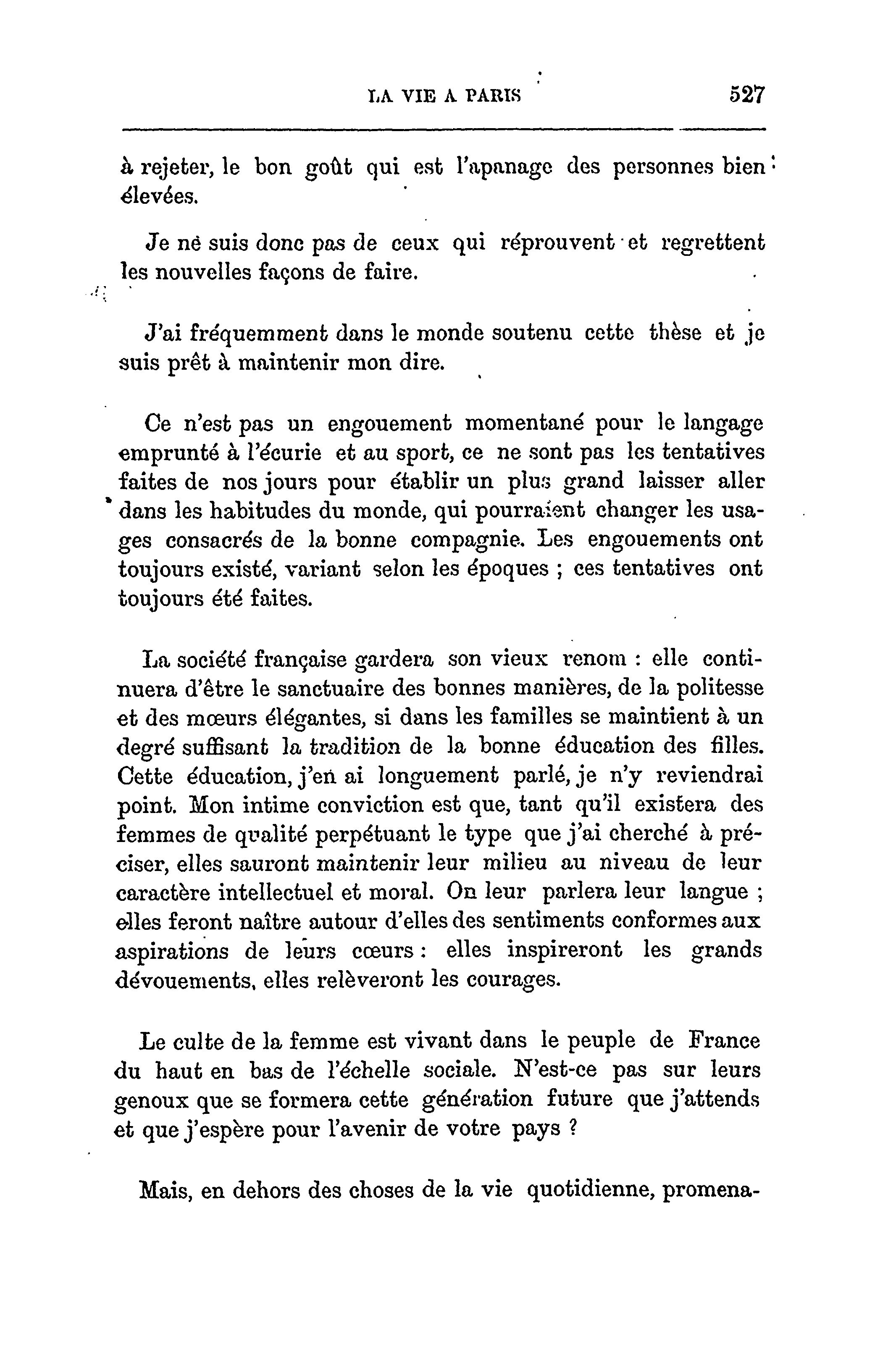 LA VIE A PARIS 527

à rejeter, le bon goût qui est l'apanage des personnes bien élevées.

Je ne suis donc pas de ceux qui réprouvent et regrettent les nouvelles façons de faire.

J'ai fréquemment dans le monde soutenu cette thèse et je suis prêt à maintenir mon dire.

Ce n'est pas un engouement momentané pour le langage emprunté à l'écurie et au sport, ce ne sont pas les tentatives faites de nos jours pour établir un plus grand laisser aller dans les habitudes du monde, qui pourraient changer les usages consacrés de la bonne compagnie. Les engouements ont toujours existé, variant selon les époques ; ces tentatives ont toujours été faites.

La société française gardera son vieux renom : elle continuera d'être le sanctuaire des bonnes manières, de la politesse et des mœurs élégantes, si dans les familles se maintient à un degré suffisant la tradition de la bonne éducation des filles. Cette éducation, j'en ai longuement parlé, je n'y reviendrai point. Mon intime conviction est que, tant qu'il existera des femmes de qualité perpétuant le type que j'ai cherché à préciser, elles sauront maintenir leur milieu au niveau de leur caractère intellectuel et moral. On leur parlera leur langue ; elles feront naître autour d'elles des sentiments conformes aux aspirations de leurs cœurs : elles inspireront les grands dévouements, elles relèveront les courages.

Le culte de la femme est vivant dans le peuple de France du haut en bas de l'échelle sociale. N'est-ce pas sur leurs genoux que se formera cette génération future que j'attends et que j'espère pour l'avenir de votre pays ?

Mais, en dehors des choses de la vie quotidienne, promena-